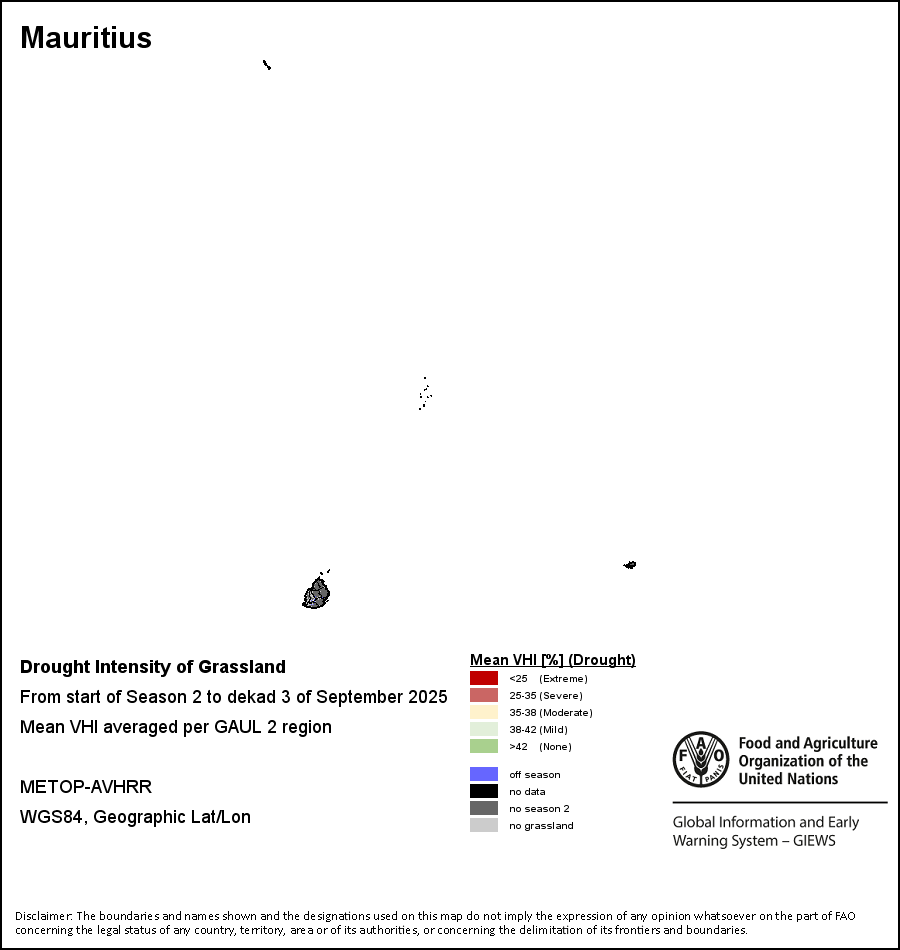 Mauritius

Drought Intensity of Grassland
From start of Season 2 to dekad 3 of September 2025
Mean VHI averaged per GAUL 2 region

METOP-AVHRR
WGS84, Geographic Lat/Lon

Mean VHI [%] (Drought)
<25 (Extreme)
25-35 (Severe)
35-38 (Moderate)
38-42 (Mild)
>42 (None)

off season
no data
no season 2
no grassland

FAO FIAT PANIS
Food and Agriculture Organization of the United Nations

Global Information and Early Warning System – GIEWS

Disclaimer: The boundaries and names shown and the designations used on this map do not imply the expression of any opinion whatsoever on the part of FAO concerning the legal status of any country, territory, area or of its authorities, or concerning the delimitation of its frontiers and boundaries.